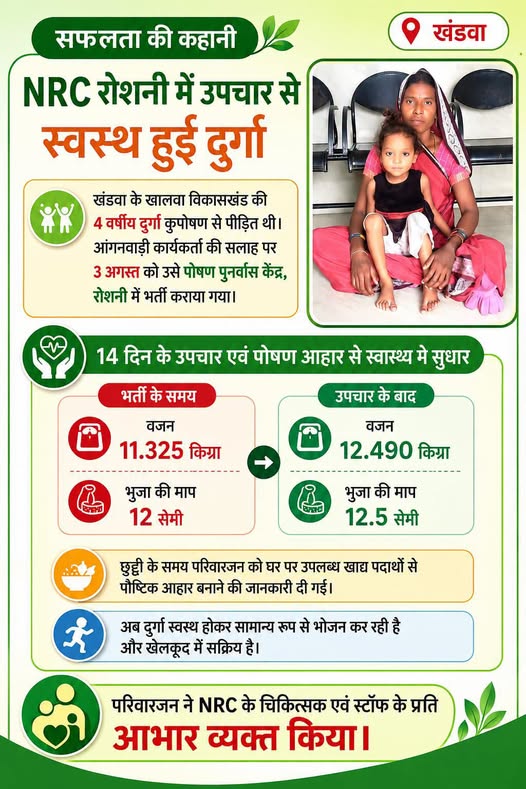 सफलता की कहानी

खंडवा

NRC रोशनी में उपचार से
स्वस्थ हुई दुर्गा

खंडवा के खालवा विकासखंड की 4 वर्षीय दुर्गा कुपोषण से पीड़ित थी। आंगनवाड़ी कार्यकर्ता की सलाह पर 3 अगस्त को उसे पोषण पुनर्वास केंद्र, रोशनी में भर्ती कराया गया।

14 दिन के उपचार एवं पोषण आहार से स्वास्थ्य मे सुधार

भर्ती के समय
वजन
11.325 किग्रा
भुजा की माप
12 सेमी

उपचार के बाद
वजन
12.490 किग्रा
भुजा की माप
12.5 सेमी

छुट्टी के समय परिवारजन को घर पर उपलब्ध खाद्य पदार्थों से पौष्टिक आहार बनाने की जानकारी दी गई।

अब दुर्गा स्वस्थ होकर सामान्य रूप से भोजन कर रही है और खेलकूद में सक्रिय है।

परिवारजन ने NRC के चिकित्सक एवं स्टॉफ के प्रति
आभार व्यक्त किया।